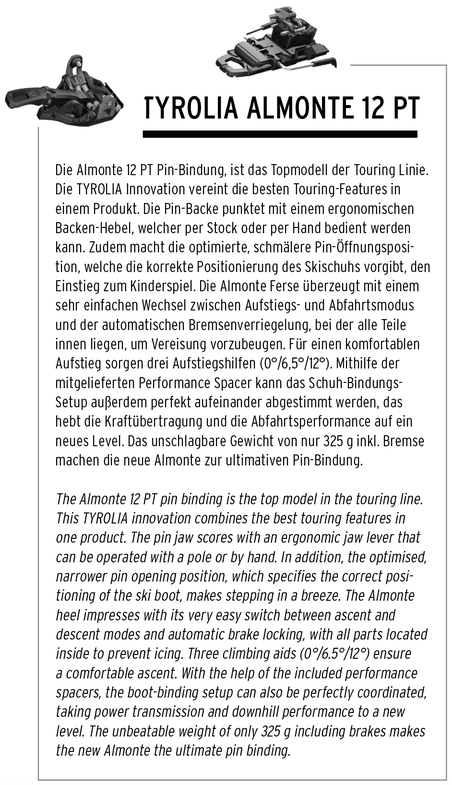 TYROLIA ALMONTE 12 PT

Die Almonte 12 PT Pin-Bindung, ist das Topmodell der Touring Linie. Die TYROLIA Innovation vereint die besten Touring-Features in einem Produkt. Die Pin-Backe punktet mit einem ergonomischen Backen-Hebel, welcher per Stock oder per Hand bedient werden kann. Zudem macht die optimierte, schmälere Pin-Öffnungsposition, welche die korrekte Positionierung des Skischuhs vorgibt, den Einstieg zum Kinderspiel. Die Almonte Ferse überzeugt mit einem sehr einfachen Wechsel zwischen Aufstiegs- und Abfahrtsmodus und der automatischen Bremsenverriegelung, bei der alle Teile innen liegen, um Vereisung vorzubeugen. Für einen komfortablen Aufstieg sorgen drei Aufstiegshilfen (0°/6,5°/12°). Mithilfe der mitgelieferten Performance Spacer kann das Schuh-Bindungs-Setup außerdem perfekt aufeinander abgestimmt werden, das hebt die Kraftübertragung und die Abfahrtsperformance auf ein neues Level. Das unschlagbare Gewicht von nur 325 g inkl. Bremse machen die neue Almonte zur ultimativen Pin-Bindung.

The Almonte 12 PT pin binding is the top model in the touring line. This TYROLIA innovation combines the best touring features in one product. The pin jaw scores with an ergonomic jaw lever that can be operated with a pole or by hand. In addition, the optimised, narrower pin opening position, which specifies the correct positioning of the ski boot, makes stepping in a breeze. The Almonte heel impresses with its very easy switch between ascent and descent modes and automatic brake locking, with all parts located inside to prevent icing. Three climbing aids (0°/6.5°/12°) ensure a comfortable ascent. With the help of the included performance spacers, the boot-binding setup can also be perfectly coordinated, taking power transmission and downhill performance to a new level. The unbeatable weight of only 325 g including brakes makes the new Almonte the ultimate pin binding.